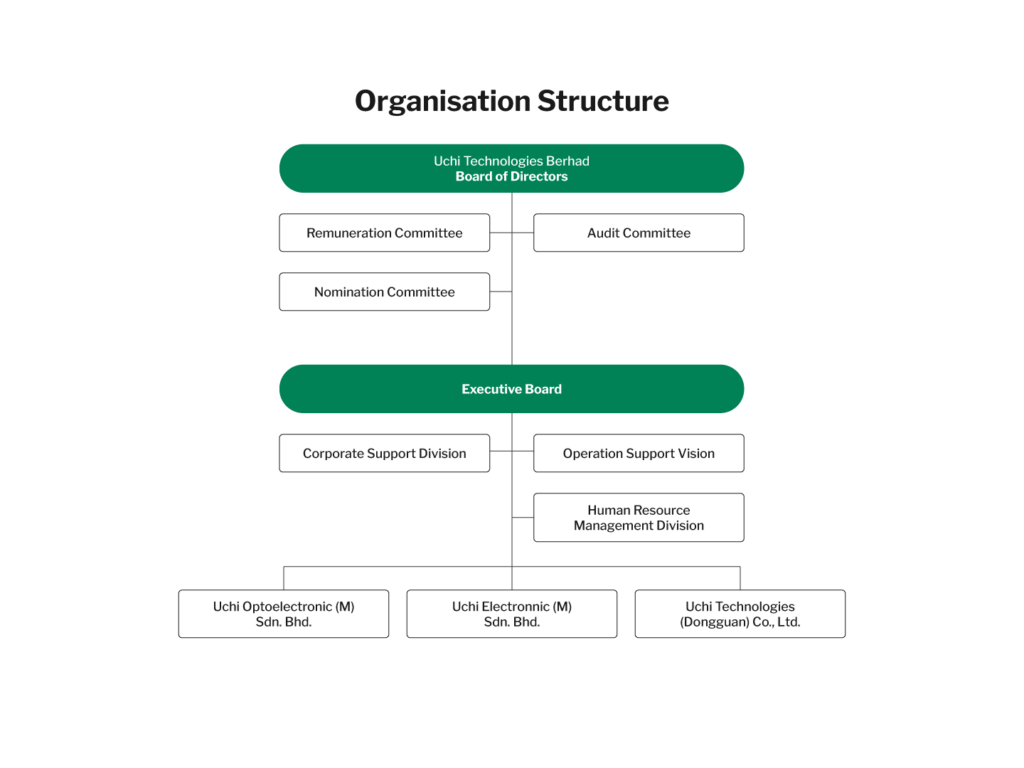 Organisation Structure

Uchi Technologies Berhad
Board of Directors

Remuneration Committee

Audit Committee

Nomination Committee

Executive Board

Corporate Support Division

Operation Support Vision

Human Resource Management Division

Uchi Optoelectronic (M) Sdn. Bhd.

Uchi Electronnic (M) Sdn. Bhd.

Uchi Technologies (Dongguan) Co., Ltd.